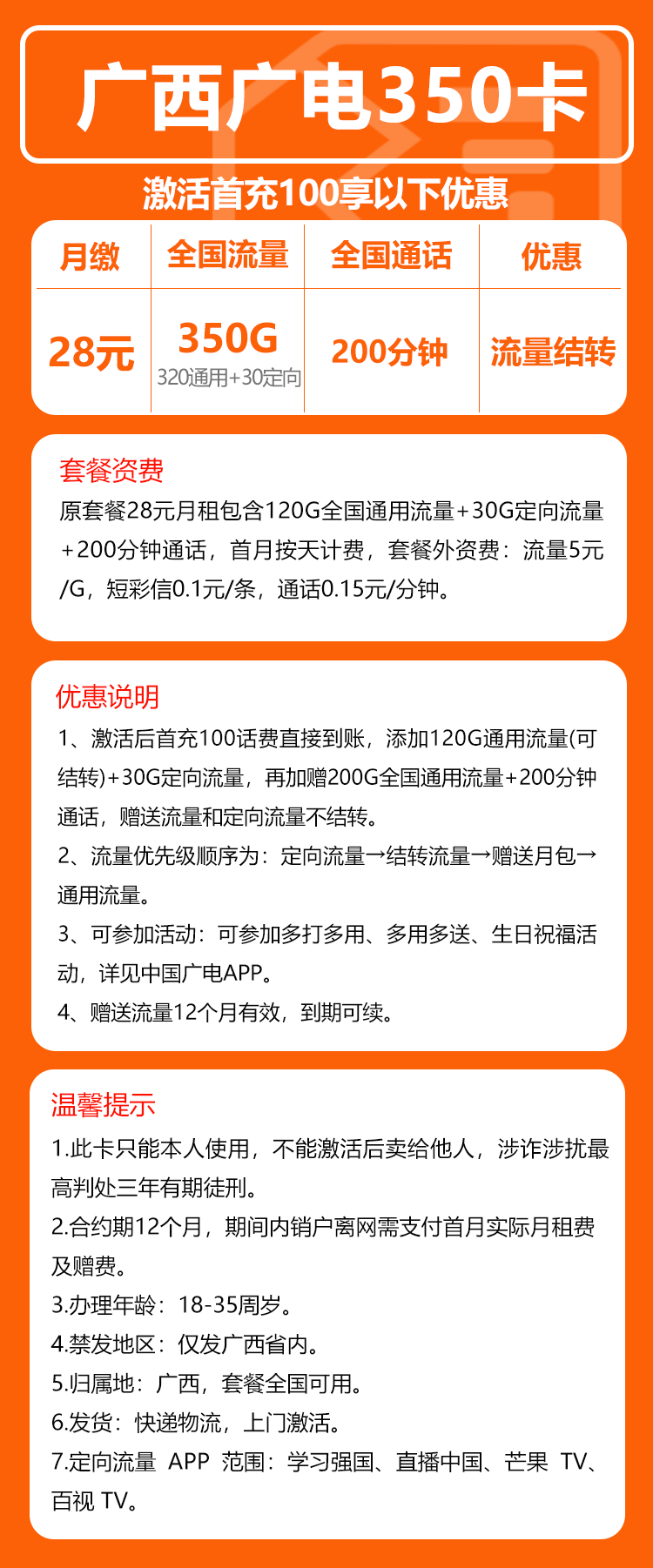 广西广电350卡

激活首充100享以下优惠

| 月缴 | 全国流量 | 全国通话 | 优惠 |
|---|---|---|---|
| 28元 | 350G 320通用+30定向 | 200分钟 | 流量结转 |

套餐资费
原套餐28元月租包含120G全国通用流量+30G定向流量+200分钟通话，首月按天计费，套餐外资费：流量5元/G，短彩信0.1元/条，通话0.15元/分钟。

优惠说明
1、激活后首充100话费直接到账，添加120G通用流量(可结转)+30G定向流量，再加赠200G全国通用流量+200分钟通话，赠送流量和定向流量不结转。
2、流量优先级顺序为：定向流量→结转流量→赠送月包→通用流量。
3、可参加活动：可参加多打多用、多用多送、生日祝福活动，详见中国广电APP。
4、赠送流量12个月有效，到期可续。

温馨提示
1.此卡只能本人使用，不能激活后卖给他人，涉诈涉扰最高判处三年有期徒刑。
2.合约期12个月，期间内销户离网需支付首月实际月租费及赠费。
3.办理年龄：18-35周岁。
4.禁发地区：仅发广西省内。
5.归属地：广西，套餐全国可用。
6.发货：快递物流，上门激活。
7.定向流量 APP 范围：学习强国、直播中国、芒果 TV、百视 TV。